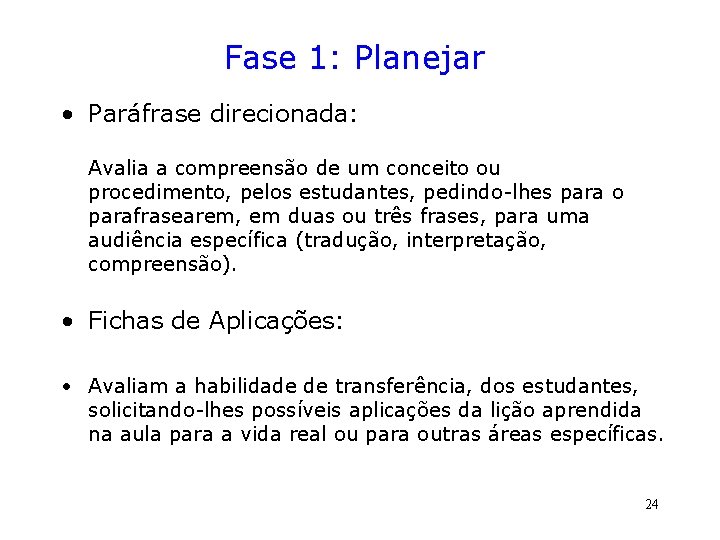 Fase 1: Planejar

• Paráfrase direcionada:

Avalia a compreensão de um conceito ou procedimento, pelos estudantes, pedindo-lhes para o parafrasearem, em duas ou três frases, para uma audiência específica (tradução, interpretação, compreensão).

• Fichas de Aplicações:

• Avaliam a habilidade de transferência, dos estudantes, solicitando-lhes possíveis aplicações da lição aprendida na aula para a vida real ou para outras áreas específicas.

24